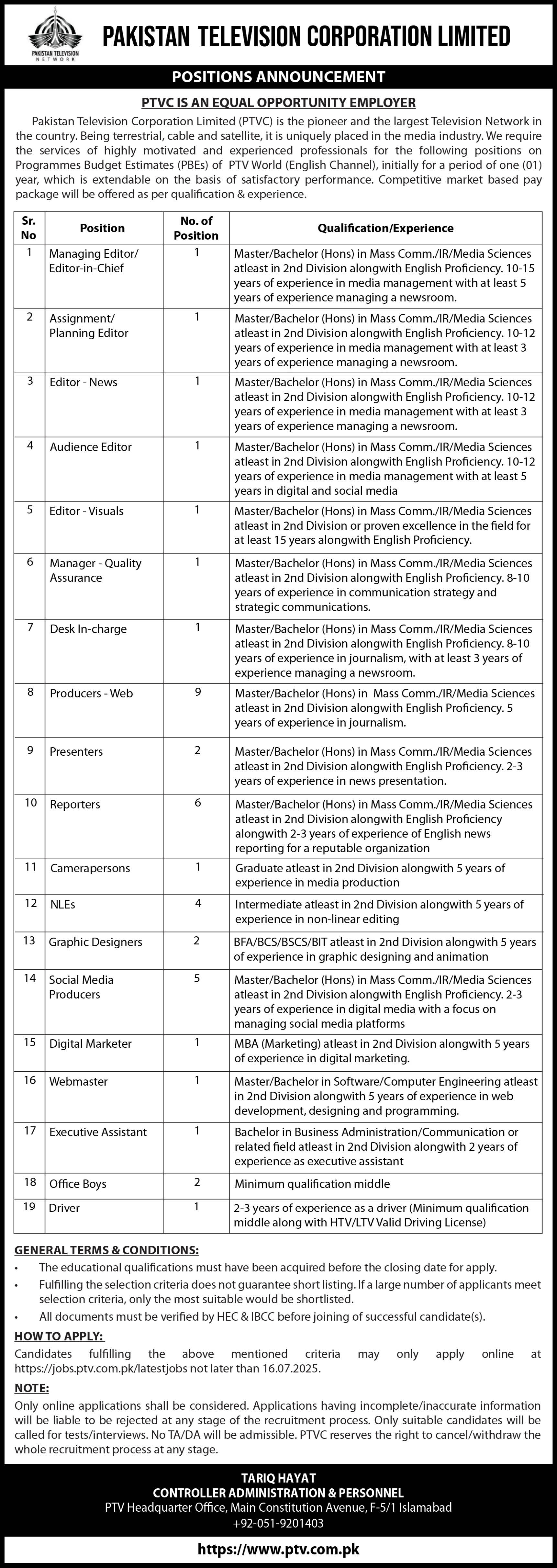 PAKISTAN TELEVISION NETWORK

PAKISTAN TELEVISION CORPORATION LIMITED

POSITIONS ANNOUNCEMENT

PTVC IS AN EQUAL OPPORTUNITY EMPLOYER

Pakistan Television Corporation Limited (PTVC) is the pioneer and the largest Television Network in the country. Being terrestrial, cable and satellite, it is uniquely placed in the media industry. We require the services of highly motivated and experienced professionals for the following positions on Programmes Budget Estimates (PBEs) of PTV World (English Channel), initially for a period of one (01) year, which is extendable on the basis of satisfactory performance. Competitive market based pay package will be offered as per qualification & experience.

| Sr. No | Position | No. of Position | Qualification/Experience |
|---|---|---|---|
| 1 | Managing Editor/ Editor-in-Chief | 1 | Master/Bachelor (Hons) in Mass Comm./IR/Media Sciences atleast in 2nd Division alongwith English Proficiency. 10-15 years of experience in media management with at least 5 years of experience managing a newsroom. |
| 2 | Assignment/ Planning Editor | 1 | Master/Bachelor (Hons) in Mass Comm./IR/Media Sciences atleast in 2nd Division alongwith English Proficiency. 10-12 years of experience in media management with at least 3 years of experience managing a newsroom. |
| 3 | Editor - News | 1 | Master/Bachelor (Hons) in Mass Comm./IR/Media Sciences atleast in 2nd Division alongwith English Proficiency. 10-12 years of experience in media management with at least 3 years of experience managing a newsroom. |
| 4 | Audience Editor | 1 | Master/Bachelor (Hons) in Mass Comm./IR/Media Sciences atleast in 2nd Division alongwith English Proficiency. 10-12 years of experience in media management with at least 5 years in digital and social media |
| 5 | Editor - Visuals | 1 | Master/Bachelor (Hons) in Mass Comm./IR/Media Sciences atleast in 2nd Division or proven excellence in the field for at least 15 years alongwith English Proficiency. |
| 6 | Manager - Quality Assurance | 1 | Master/Bachelor (Hons) in Mass Comm./IR/Media Sciences atleast in 2nd Division alongwith English Proficiency. 8-10 years of experience in communication strategy and strategic communications. |
| 7 | Desk In-charge | 1 | Master/Bachelor (Hons) in Mass Comm./IR/Media Sciences atleast in 2nd Division alongwith English Proficiency. 8-10 years of experience in journalism, with at least 3 years of experience managing a newsroom. |
| 8 | Producers - Web | 9 | Master/Bachelor (Hons) in Mass Comm./IR/Media Sciences atleast in 2nd Division alongwith English Proficiency. 5 years of experience in journalism. |
| 9 | Presenters | 2 | Master/Bachelor (Hons) in Mass Comm./IR/Media Sciences atleast in 2nd Division alongwith English Proficiency. 2-3 years of experience in news presentation. |
| 10 | Reporters | 6 | Master/Bachelor (Hons) in Mass Comm./IR/Media Sciences atleast in 2nd Division alongwith English Proficiency alongwith 2-3 years of experience of English news reporting for a reputable organization |
| 11 | Camerapersons | 1 | Graduate atleast in 2nd Division alongwith 5 years of experience in media production |
| 12 | NLEs | 4 | Intermediate atleast in 2nd Division alongwith 5 years of experience in non-linear editing |
| 13 | Graphic Designers | 2 | BFA/BCS/BSCS/BIT atleast in 2nd Division alongwith 5 years of experience in graphic designing and animation |
| 14 | Social Media Producers | 5 | Master/Bachelor (Hons) in Mass Comm./IR/Media Sciences atleast in 2nd Division alongwith English Proficiency. 2-3 years of experience in digital media with a focus on managing social media platforms |
| 15 | Digital Marketer | 1 | MBA (Marketing) atleast in 2nd Division alongwith 5 years of experience in digital marketing. |
| 16 | Webmaster | 1 | Master/Bachelor in Software/Computer Engineering atleast in 2nd Division alongwith 5 years of experience in web development, designing and programming. |
| 17 | Executive Assistant | 1 | Bachelor in Business Administration/Communication or related field atleast in 2nd Division alongwith 2 years of experience as executive assistant |
| 18 | Office Boys | 2 | Minimum qualification middle |
| 19 | Driver | 1 | 2-3 years of experience as a driver (Minimum qualification middle along with HTV/LTV Valid Driving License) |

GENERAL TERMS & CONDITIONS:
• The educational qualifications must have been acquired before the closing date for apply.
• Fulfilling the selection criteria does not guarantee short listing. If a large number of applicants meet selection criteria, only the most suitable would be shortlisted.
• All documents must be verified by HEC & IBCC before joining of successful candidate(s).

HOW TO APPLY:
Candidates fulfilling the above mentioned criteria may only apply online at https://jobs.ptv.com.pk/latestjobs not later than 16.07.2025.

NOTE:
Only online applications shall be considered. Applications having incomplete/inaccurate information will be liable to be rejected at any stage of the recruitment process. Only suitable candidates will be called for tests/interviews. No TA/DA will be admissible. PTVC reserves the right to cancel/withdraw the whole recruitment process at any stage.

TARIQ HAYAT
CONTROLLER ADMINISTRATION & PERSONNEL
PTV Headquarter Office, Main Constitution Avenue, F-5/1 Islamabad
+92-051-9201403

https://www.ptv.com.pk